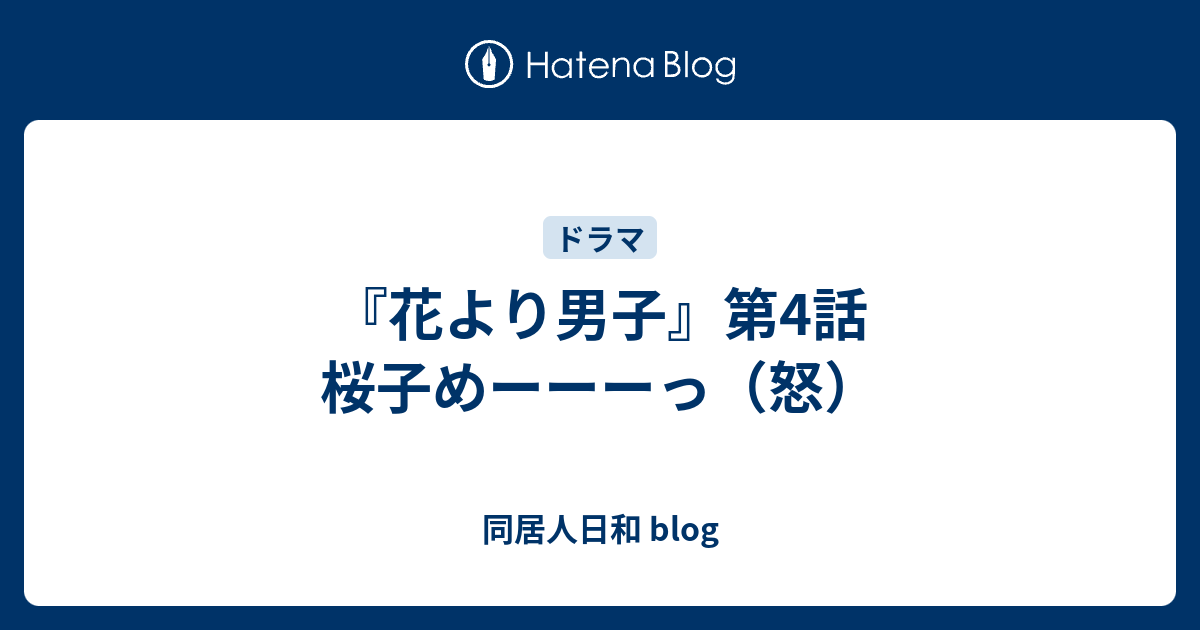 Hatena Blog

ドラマ

『花より男子』第4話 桜子めーーーっ（怒）

同居人日和 blog